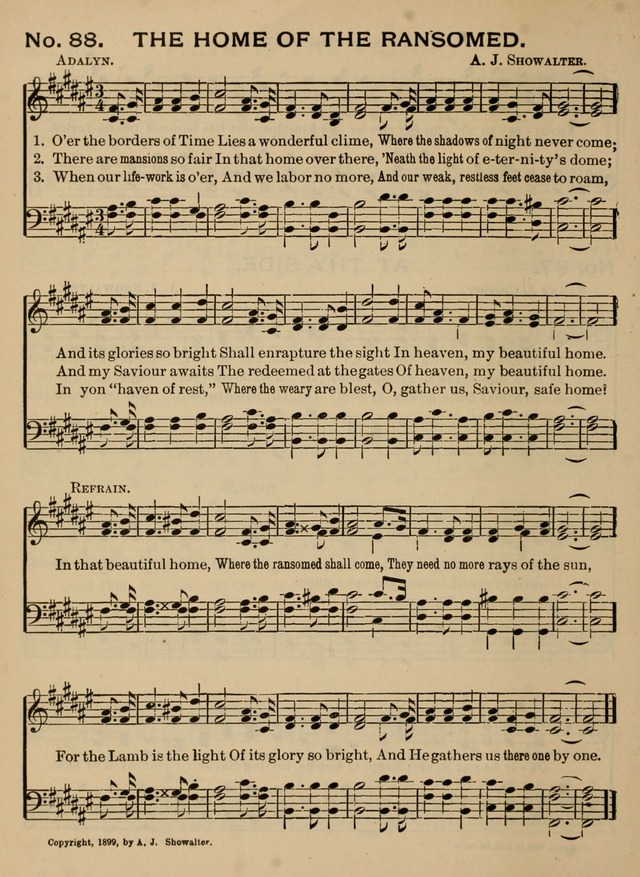 No. 88. THE HOME OF THE RANSOMED.

ADALYN. A. J. SHOWALTER.

1. O'er the borders of Time Lies a wonderful clime, Where the shadows of night never come;
2. There are mansions so fair In that home over there, 'Neath the light of e-ter-ni-ty's dome;
3. When our life-work is o'er, And we labor no more, And our weak, restless feet cease to roam,

And its glories so bright Shall enrapture the sight In heaven, my beautiful home.
And my Saviour awaits The redeemed at the gates Of heaven, my beautiful home.
In yon "haven of rest," Where the weary are blest, O, gather us, Saviour, safe home!

REFRAIN.

In that beautiful home, Where the ransomed shall come, They need no more rays of the sun,

For the Lamb is the light Of its glory so bright, And He gathers us there one by one.

Copyright, 1899, by A. J. Showalter.